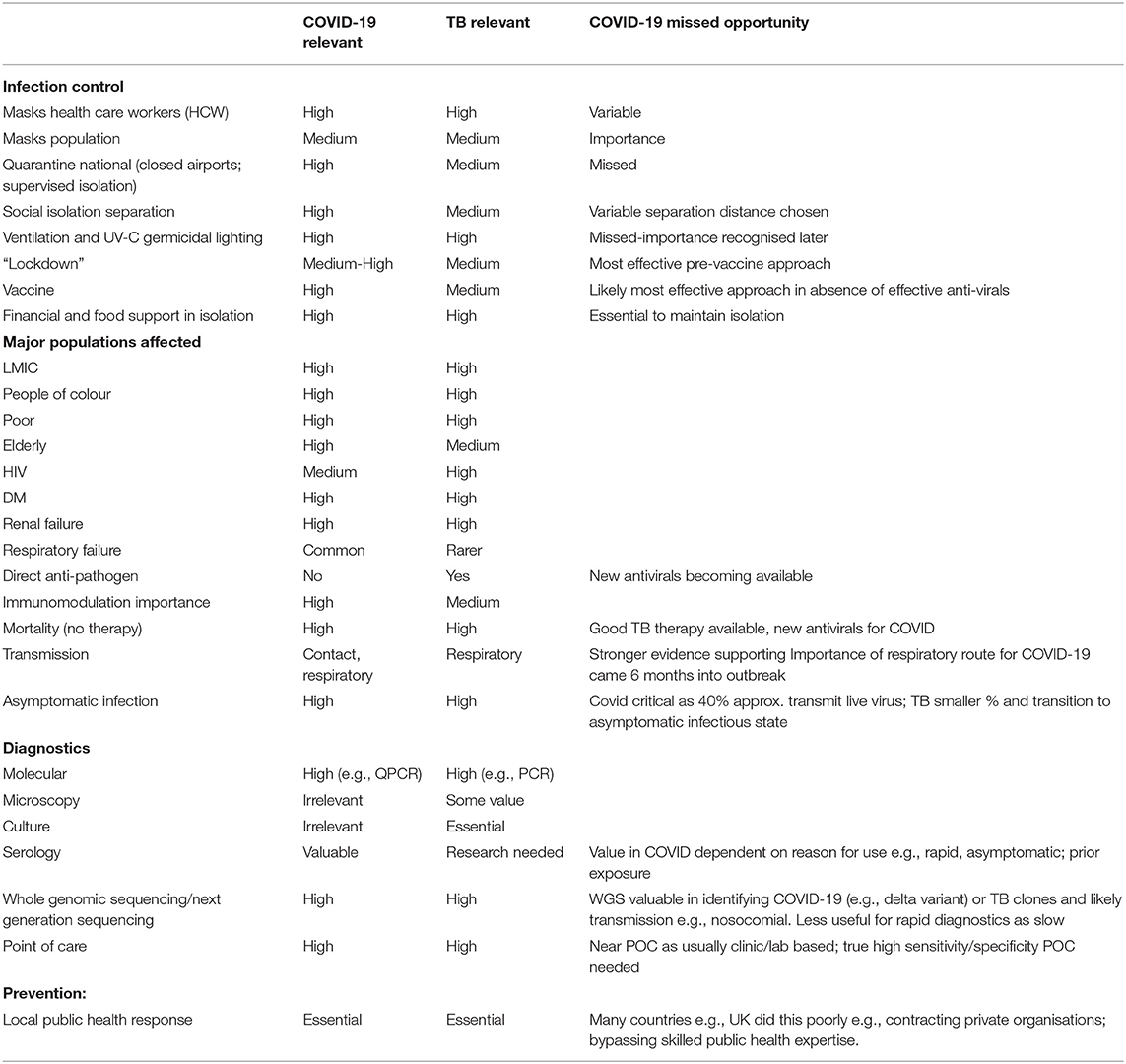 | | COVID-19 relevant | TB relevant | COVID-19 missed opportunity |
|---|---|---|---|
| **Infection control** | | | |
| Masks health care workers (HCW) | High | High | Variable |
| Masks population | Medium | Medium | Importance |
| Quarantine national (closed airports; supervised isolation) | High | Medium | Missed |
| Social isolation separation | High | Medium | Variable separation distance chosen |
| Ventilation and UV-C germicidal lighting | High | High | Missed-importance recognised later |
| "Lockdown" | Medium-High | Medium | Most effective pre-vaccine approach |
| Vaccine | High | Medium | Likely most effective approach in absence of effective anti-virals |
| Financial and food support in isolation | High | High | Essential to maintain isolation |
| **Major populations affected** | | | |
| LMIC | High | High | |
| People of colour | High | High | |
| Poor | High | High | |
| Elderly | High | Medium | |
| HIV | Medium | High | |
| DM | High | High | |
| Renal failure | High | High | |
| Respiratory failure | Common | Rarer | |
| Direct anti-pathogen | No | Yes | New antivirals becoming available |
| Immunomodulation importance | High | Medium | |
| Mortality (no therapy) | High | High | Good TB therapy available, new antivirals for COVID |
| Transmission | Contact, respiratory | Respiratory | Stronger evidence supporting Importance of respiratory route for COVID-19 came 6 months into outbreak |
| Asymptomatic infection | High | High | Covid critical as 40% approx. transmit live virus; TB smaller % and transition to asymptomatic infectious state |
| **Diagnostics** | | | |
| Molecular | High (e.g., QPCR) | High (e.g., PCR) | |
| Microscopy | Irrelevant | Some value | |
| Culture | Irrelevant | Essential | |
| Serology | Valuable | Research needed | Value in COVID dependent on reason for use e.g., rapid, asymptomatic; prior exposure |
| Whole genomic sequencing/next generation sequencing | High | High | WGS valuable in identifying COVID-19 (e.g., delta variant) or TB clones and likely transmission e.g., nosocomial. Less useful for rapid diagnostics as slow |
| Point of care | High | High | Near POC as usually clinic/lab based; true high sensitivity/specificity POC needed |
| **Prevention:** | | | |
| Local public health response | Essential | Essential | Many countries e.g., UK did this poorly e.g., contracting private organisations; bypassing skilled public health expertise. |